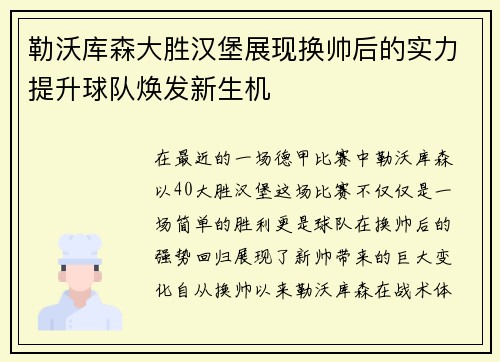 勒沃库森大胜汉堡展现换帅后的实力提升球队焕发新生机

在最近的一场德甲比赛中勒沃库森以40大胜汉堡这场比赛不仅仅是一场简单的胜利更是球队在换帅后的强势回归展现了新帅带来的巨大变化自从换帅以来勒沃库森在战术体